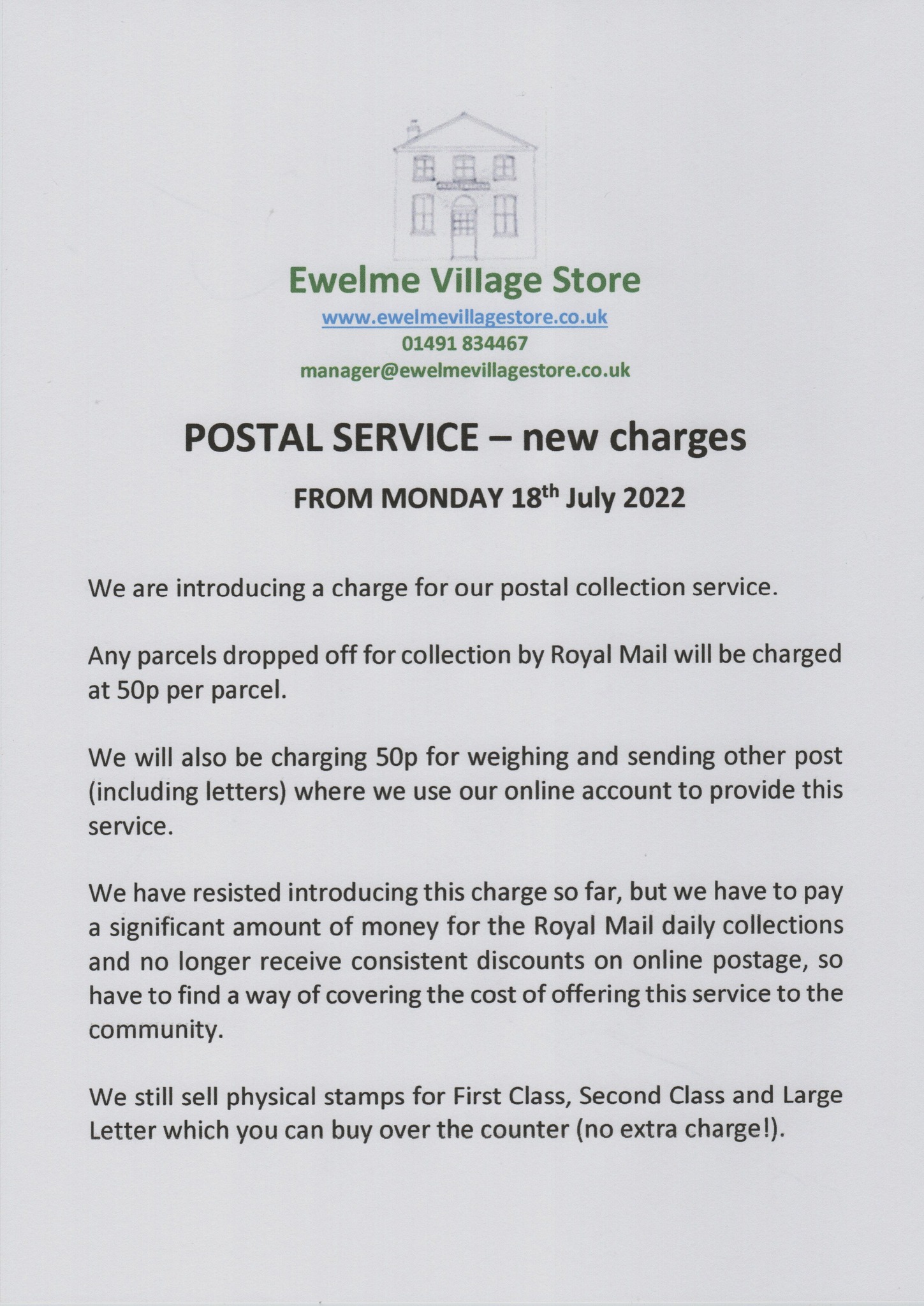 Ewelme Village Store
www.ewelmevillagestore.co.uk
01491 834467
manager@ewelmevillagestore.co.uk

POSTAL SERVICE – new charges

FROM MONDAY 18th July 2022

We are introducing a charge for our postal collection service.

Any parcels dropped off for collection by Royal Mail will be charged at 50p per parcel.

We will also be charging 50p for weighing and sending other post (including letters) where we use our online account to provide this service.

We have resisted introducing this charge so far, but we have to pay a significant amount of money for the Royal Mail daily collections and no longer receive consistent discounts on online postage, so have to find a way of covering the cost of offering this service to the community.

We still sell physical stamps for First Class, Second Class and Large Letter which you can buy over the counter (no extra charge!).